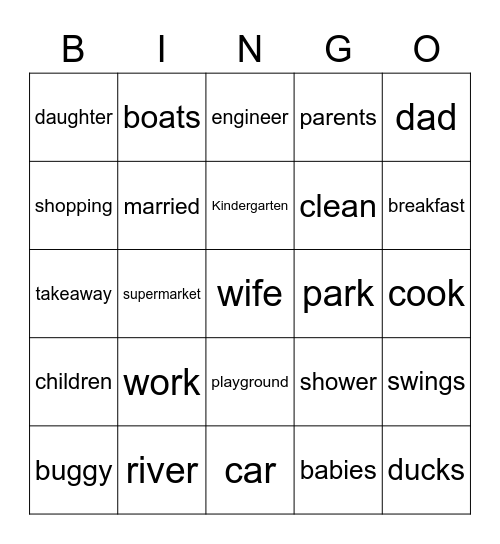 | B | I | N | G | O |
|---|---|---|---|---|
| daughter | boats | engineer | parents | dad |
| shopping | married | Kindergarten | clean | breakfast |
| takeaway | supermarket | wife | park | cook |
| children | work | playground | shower | swings |
| buggy | river | car | babies | ducks |